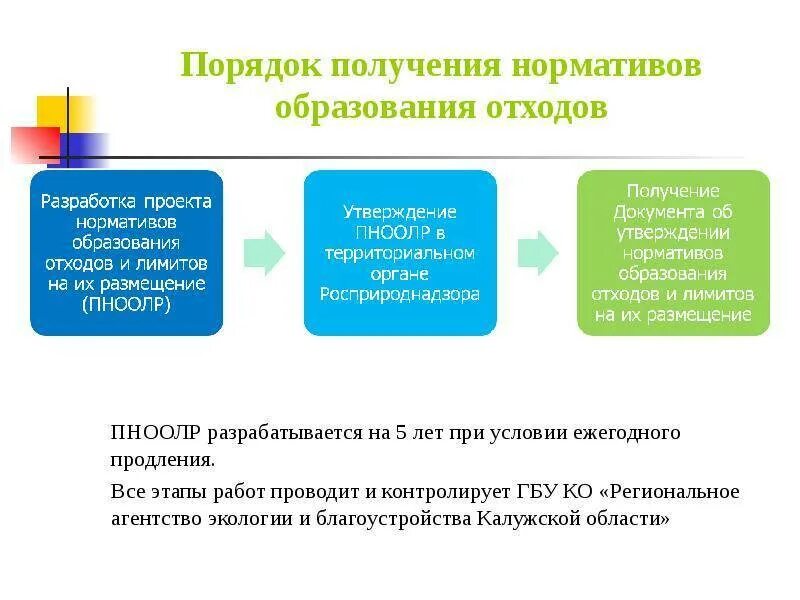 Порядок получения нормативов образования отходов

Разработка проекта нормативов образования отходов и лимитов на их размещение (ПНООЛР)

Утверждение ПНООЛР в территориальном органе Росприроднадзора

Получение Документа об утверждении нормативов образования отходов и лимитов на их размещение

ПНООЛР разрабатывается на 5 лет при условии ежегодного продления.

Все этапы работ проводит и контролирует ГБУ КО «Региональное агентство экологии и благоустройства Калужской области»